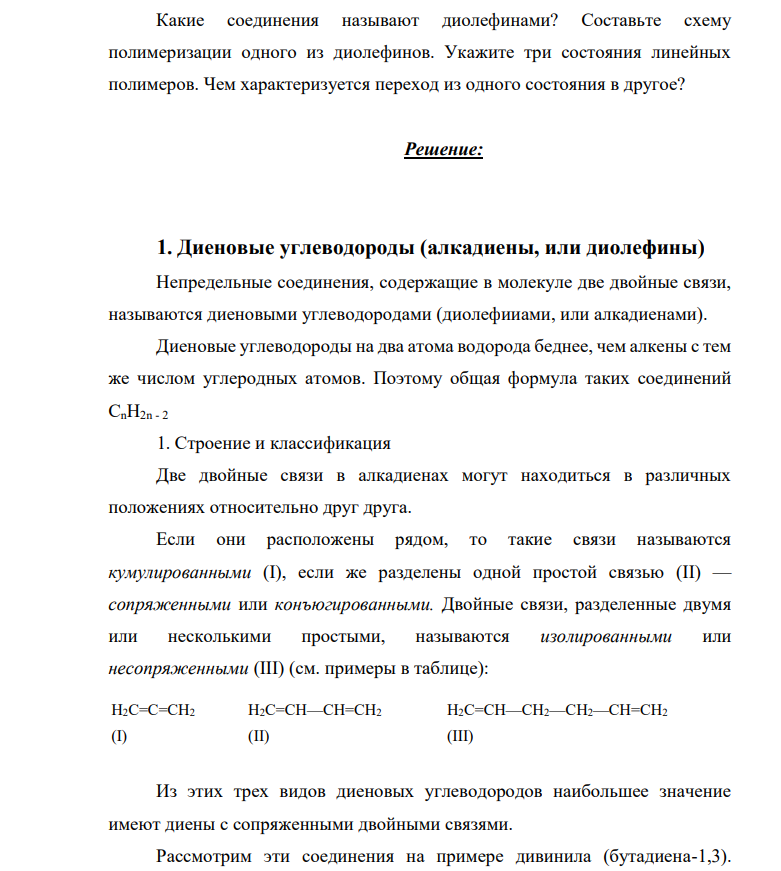 Какие соединения называют диолефинами? Составьте схему полимеризации одного из диолефинов. Укажите три состояния линейных полимеров. Чем характеризуется переход из одного состояния в другое?

Решение:

1. Диеновые углеводороды (алкадиены, или диолефины)

Непредельные соединения, содержащие в молекуле две двойные связи, называются диеновыми углеводородами (диолефииами, или алкадиенами).

Диеновые углеводороды на два атома водорода беднее, чем алкены с тем же числом углеродных атомов. Поэтому общая формула таких соединений $C_nH_{2n-2}$

1. Строение и классификация

Две двойные связи в алкадиенах могут находиться в различных положениях относительно друг друга.

Если они расположены рядом, то такие связи называются кумулированными (I), если же разделены одной простой связью (II) — сопряженными или конъюгированными. Двойные связи, разделенные двумя или несколькими простыми, называются изолированными или несопряженными (III) (см. примеры в таблице):

$H_2C=C=CH_2$
(I)

$H_2C=CH—CH=CH_2$
(II)

$H_2C=CH—CH_2—CH_2—CH=CH_2$
(III)

Из этих трех видов диеновых углеводородов наибольшее значение имеют диены с сопряженными двойными связями.

Рассмотрим эти соединения на примере дивинила (бутадиена-1,3).